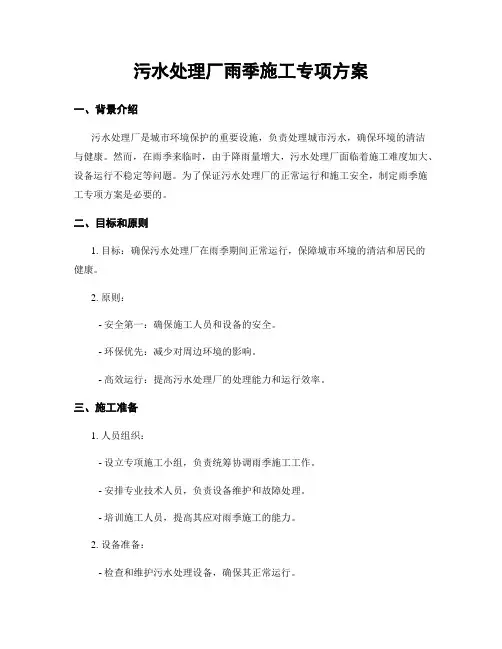 污水处理厂雨季施工专项方案

一、背景介绍

污水处理厂是城市环境保护的重要设施，负责处理城市污水，确保环境的清洁与健康。然而，在雨季来临时，由于降雨量增大，污水处理厂面临着施工难度加大、设备运行不稳定等问题。为了保证污水处理厂的正常运行和施工安全，制定雨季施工专项方案是必要的。

二、目标和原则

1. 目标：确保污水处理厂在雨季期间正常运行，保障城市环境的清洁和居民的健康。

2. 原则：

- 安全第一：确保施工人员和设备的安全。

- 环保优先：减少对周边环境的影响。

- 高效运行：提高污水处理厂的处理能力和运行效率。

三、施工准备

1. 人员组织：

- 设立专项施工小组，负责统筹协调雨季施工工作。

- 安排专业技术人员，负责设备维护和故障处理。

- 培训施工人员，提高其应对雨季施工的能力。

2. 设备准备：

- 检查和维护污水处理设备，确保其正常运行。